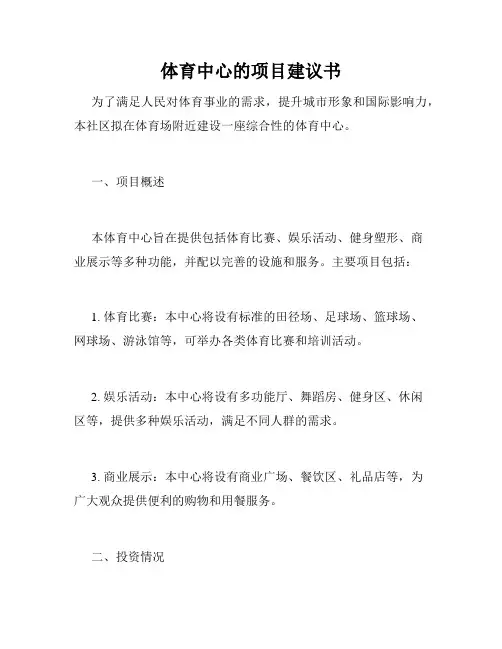 体育中心的项目建议书

为了满足人民对体育事业的需求，提升城市形象和国际影响力，本社区拟在体育场附近建设一座综合性的体育中心。

一、项目概述

本体育中心旨在提供包括体育比赛、娱乐活动、健身塑形、商业展示等多种功能，并配以完善的设施和服务。主要项目包括：

1. 体育比赛：本中心将设有标准的田径场、足球场、篮球场、网球场、游泳馆等，可举办各类体育比赛和培训活动。

2. 娱乐活动：本中心将设有多功能厅、舞蹈房、健身区、休闲区等，提供多种娱乐活动，满足不同人群的需求。

3. 商业展示：本中心将设有商业广场、餐饮区、礼品店等，为广大观众提供便利的购物和用餐服务。

二、投资情况